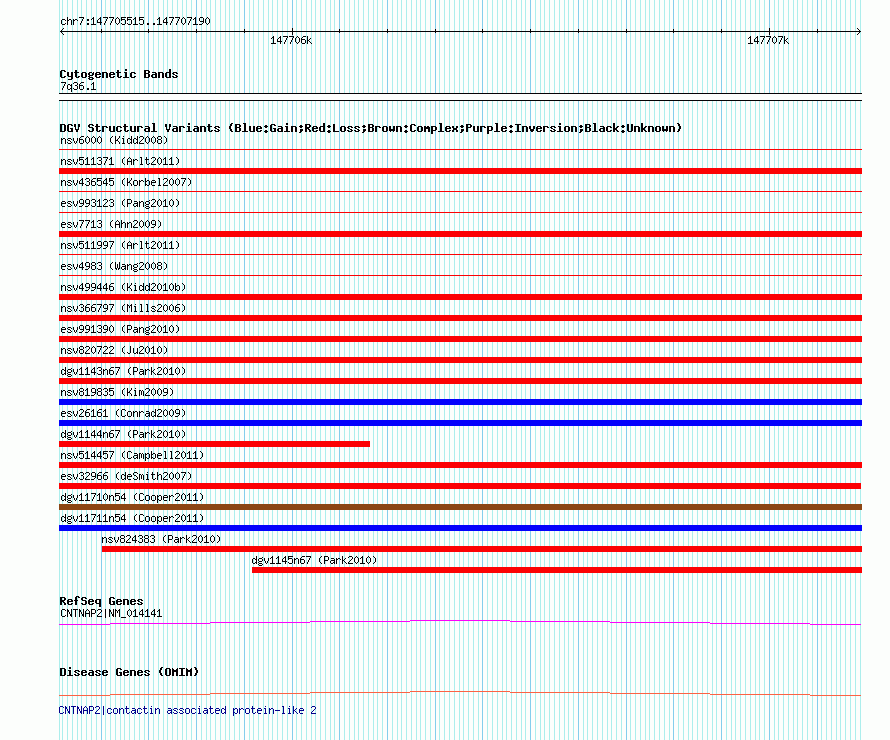 chr7:147705515..147707190

147706k

147707k

Cytogenetic Bands
7q36.1

DGV Structural Variants (Blue:Gain;Red:Loss;Brown:Complex;Purple:Inversion;Black:Unknown)
nsv6000 (Kidd2008)
nsv511371 (Arlt2011)
nsv436545 (Korbel2007)
esv993123 (Pang2010)
esv7713 (Ahn2009)
nsv511997 (Arlt2011)
esv4983 (Wang2008)
nsv499446 (Kidd2010b)
nsv366797 (Mills2006)
esv991390 (Pang2010)
nsv820722 (Ju2010)
dgv1143n67 (Park2010)
nsv819835 (Kim2009)
esv26161 (Conrad2009)
dgv1144n67 (Park2010)
nsv514457 (Campbell2011)
esv32966 (deSmith2007)
dgv11710n54 (Cooper2011)
dgv11711n54 (Cooper2011)
nsv824383 (Park2010)
dgv1145n67 (Park2010)

RefSeq Genes
CNTNAP2|NM_014141

Disease Genes (OMIM)

CNTNAP2|contactin associated protein-like 2